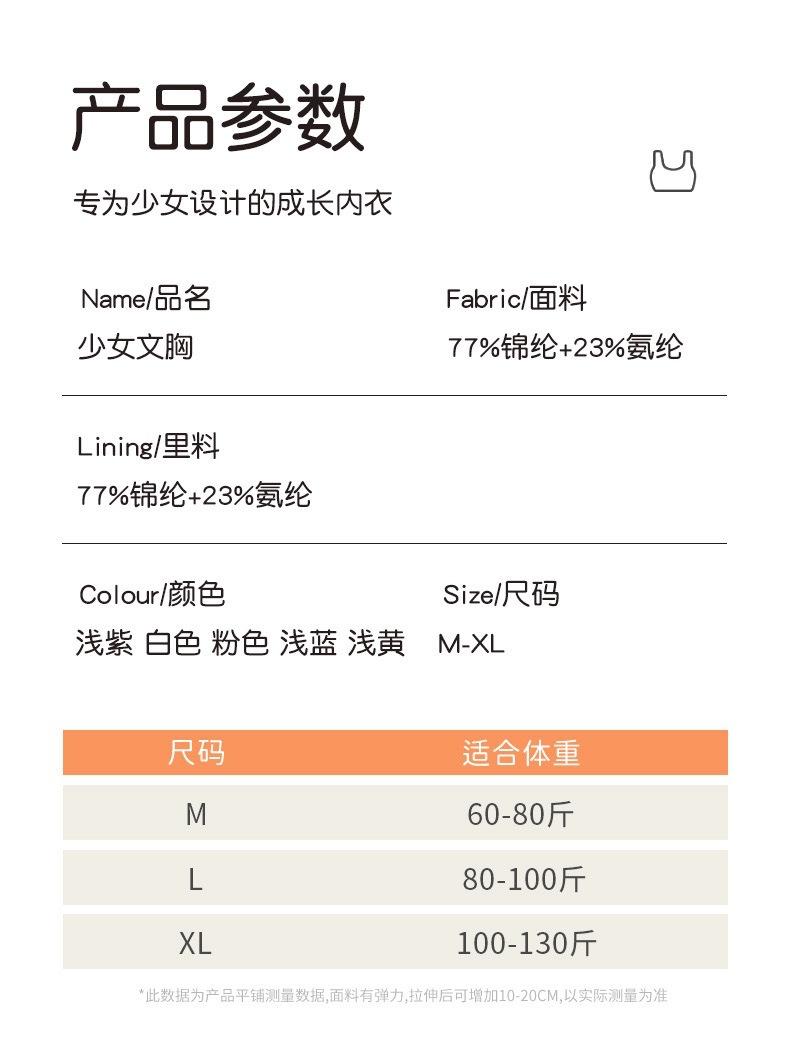 产品参数

专为少女设计的成长内衣

Name/品名
少女文胸

Fabric/面料
77%锦纶+23%氨纶

Lining/里料
77%锦纶+23%氨纶

Colour/颜色
浅紫 白色 粉色 浅蓝 浅黄

Size/尺码
M-XL

| 尺码 | 适合体重 |
|---|---|
| M | 60-80斤 |
| L | 80-100斤 |
| XL | 100-130斤 |

*此数据为产品平铺测量数据,面料有弹力,拉伸后可增加10-20CM,以实际测量为准